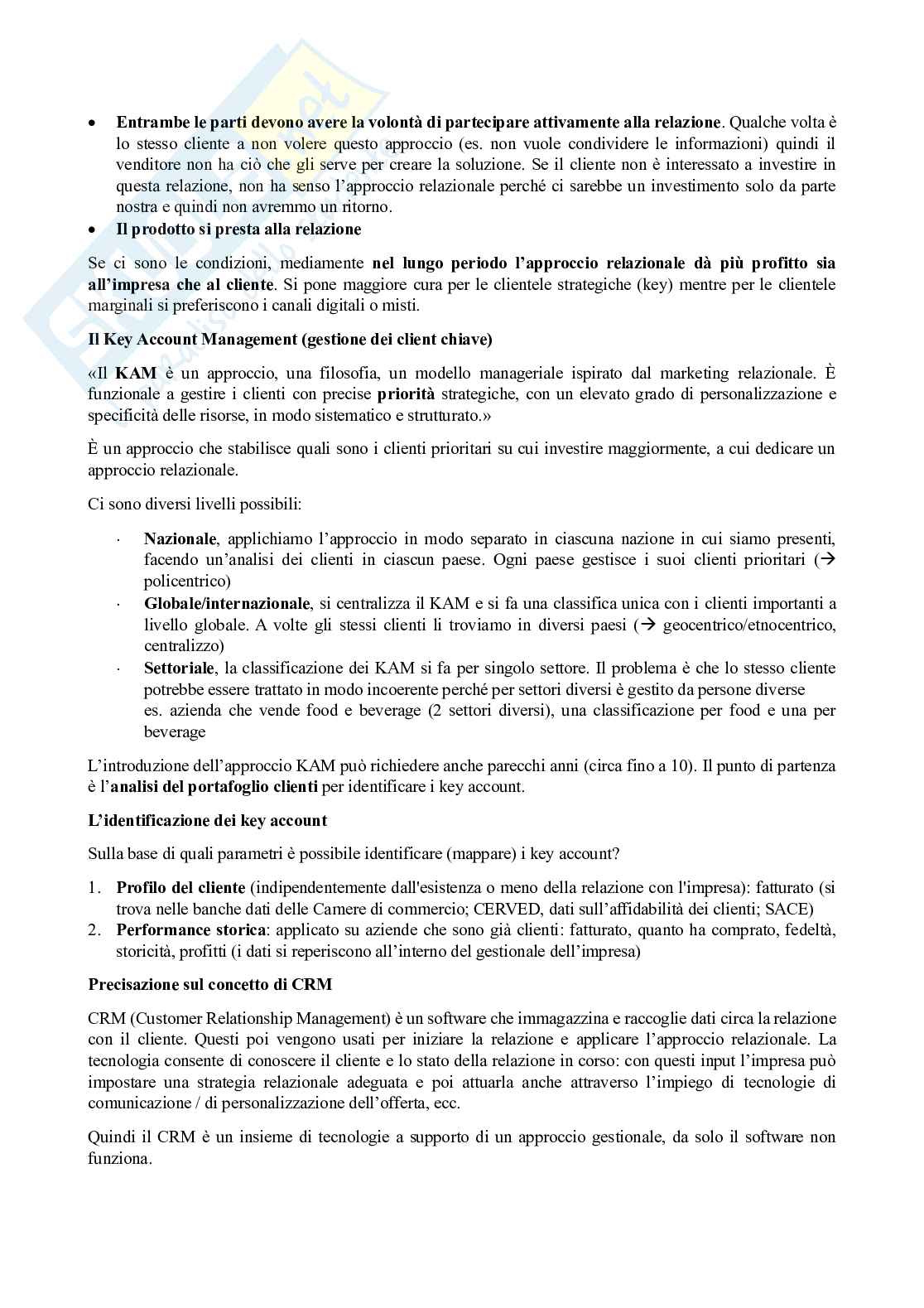 • Entrambe le parti devono avere la volontà di partecipare attivamente alla relazione. Qualche volta è lo stesso cliente a non volere questo approccio (es. non vuole condividere le informazioni) quindi il venditore non ha ciò che gli serve per creare la soluzione. Se il cliente non è interessato a investire in questa relazione, non ha senso l'approccio relazionale perché ci sarebbe un investimento solo da parte nostra e quindi non avremmo un ritorno.
• Il prodotto si presta alla relazione

Se ci sono le condizioni, mediamente nel lungo periodo l'approccio relazionale dà più profitto sia all'impresa che al cliente. Si pone maggiore cura per le clientele strategiche (key) mentre per le clientele marginali si preferiscono i canali digitali o misti.

Il Key Account Management (gestione dei client chiave)

«Il KAM è un approccio, una filosofia, un modello manageriale ispirato dal marketing relazionale. È funzionale a gestire i clienti con precise priorità strategiche, con un elevato grado di personalizzazione e specificità delle risorse, in modo sistematico e strutturato.»

È un approccio che stabilisce quali sono i clienti prioritari su cui investire maggiormente, a cui dedicare un approccio relazionale.

Ci sono diversi livelli possibili:

· Nazionale, applichiamo l'approccio in modo separato in ciascuna nazione in cui siamo presenti, facendo un'analisi dei clienti in ciascun paese. Ogni paese gestisce i suoi clienti prioritari (→ policentrico)
· Globale/internazionale, si centralizza il KAM e si fa una classifica unica con i clienti importanti a livello globale. A volte gli stessi clienti li troviamo in diversi paesi (→ geocentrico/etnocentrico, centralizzo)
· Settoriale, la classificazione dei KAM si fa per singolo settore. Il problema è che lo stesso cliente potrebbe essere trattato in modo incoerente perché per settori diversi è gestito da persone diverse
es. azienda che vende food e beverage (2 settori diversi), una classificazione per food e una per beverage

L'introduzione dell'approccio KAM può richiedere anche parecchi anni (circa fino a 10). Il punto di partenza è l'analisi del portafoglio clienti per identificare i key account.

L'identificazione dei key account

Sulla base di quali parametri è possibile identificare (mappare) i key account?

1. Profilo del cliente (indipendentemente dall'esistenza o meno della relazione con l'impresa): fatturato (si trova nelle banche dati delle Camere di commercio; CERVED, dati sull'affidabilità dei clienti; SACE)
2. Performance storica: applicato su aziende che sono già clienti: fatturato, quanto ha comprato, fedeltà, storicità, profitti (i dati si reperiscono all'interno del gestionale dell'impresa)

Precisazione sul concetto di CRM

CRM (Customer Relationship Management) è un software che immagazzina e raccoglie dati circa la relazione con il cliente. Questi poi vengono usati per iniziare la relazione e applicare l'approccio relazionale. La tecnologia consente di conoscere il cliente e lo stato della relazione in corso: con questi input l'impresa può impostare una strategia relazionale adeguata e poi attuarla anche attraverso l'impiego di tecnologie di comunicazione / di personalizzazione dell'offerta, ecc.

Quindi il CRM è un insieme di tecnologie a supporto di un approccio gestionale, da solo il software non funziona.